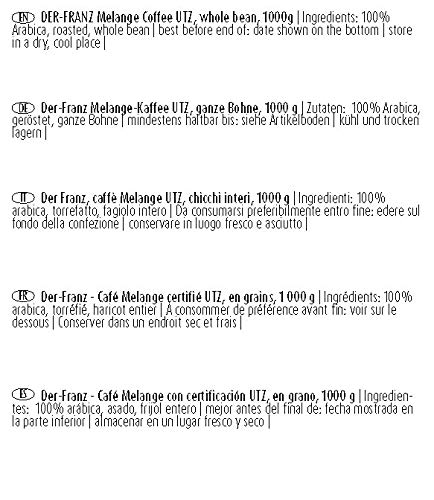 EN DER-FRANZ Melange Coffee UTZ, whole bean, 1000g | Ingredients: 100% Arabica, roasted, whole bean | best before end of: date shown on the bottom | store in a dry, cool place |

DE Der-Franz Melange-Kaffee UTZ, ganze Bohne, 1000 g | Zutaten: 100% Arabica, geröstet, ganze Bohne | mindestens haltbar bis: siehe Artikelboden | kühl und trocken lagern |

IT Der Franz, caffè Melange UTZ, chicchi interi, 1000 g | Ingredienti: 100% arabica, torrefatto, fagiolo intero | Da consumarsi preferibilmente entro fine: edere sul fondo della confezione | conservare in luogo fresco e asciutto |

FR Der-Franz - Café Melange certifié UTZ, en grains, 1 000 g | Ingrédients: 100% arabica, torréfié, haricot entier | À consommer de préférence avant fin: voir sur le dessous | Conserver dans un endroit sec et frais |

ES Der-Franz - Café Melange con certificación UTZ, en grano, 1000 g | Ingredientes: 100% arábica, asado, frijol entero | mejor antes del final de: fecha mostrada en la parte inferior | almacenar en un lugar fresco y seco |